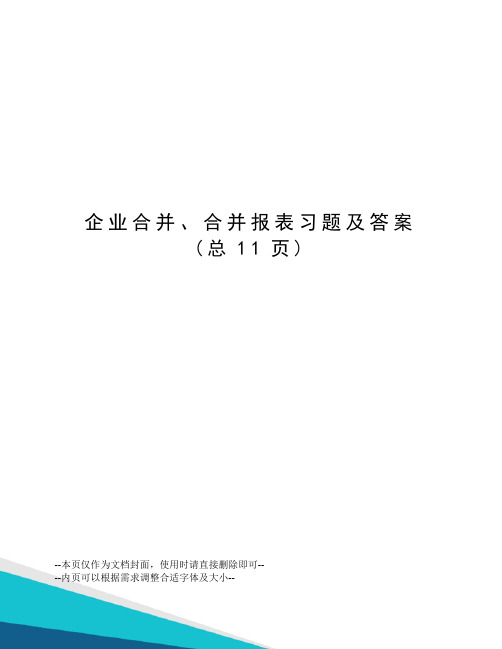 企业合并、合并报表习题及答案
（总 11 页）

--本页仅作为文档封面，使用时请直接删除即可--
--内页可以根据需求调整合适字体及大小--